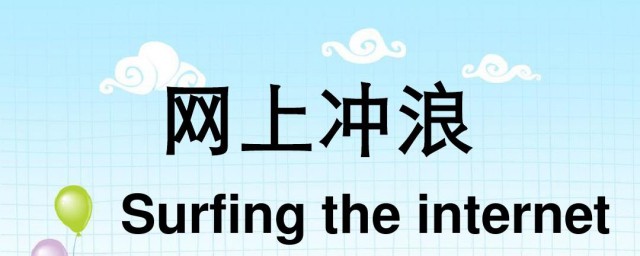 网上冲浪

Surfing the internet